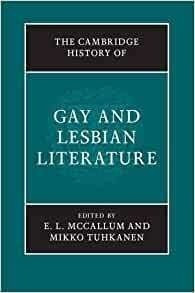 THE CAMBRIDGE HISTORY OF

GAY AND LESBIAN LITERATURE

EDITED BY
E. L. MCCALLUM AND
MIKKO TUHKANEN